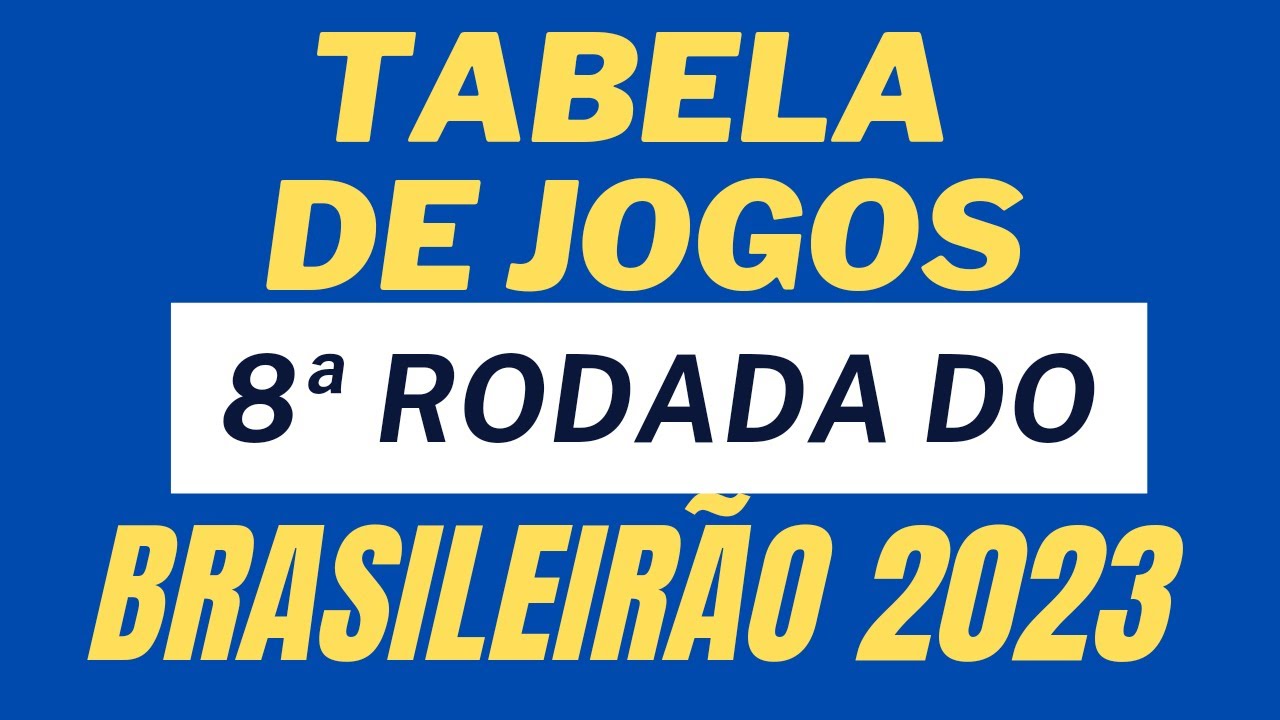 TABELA DE JOGOS

8ª RODADA DO

BRASILEIRÃO 2023